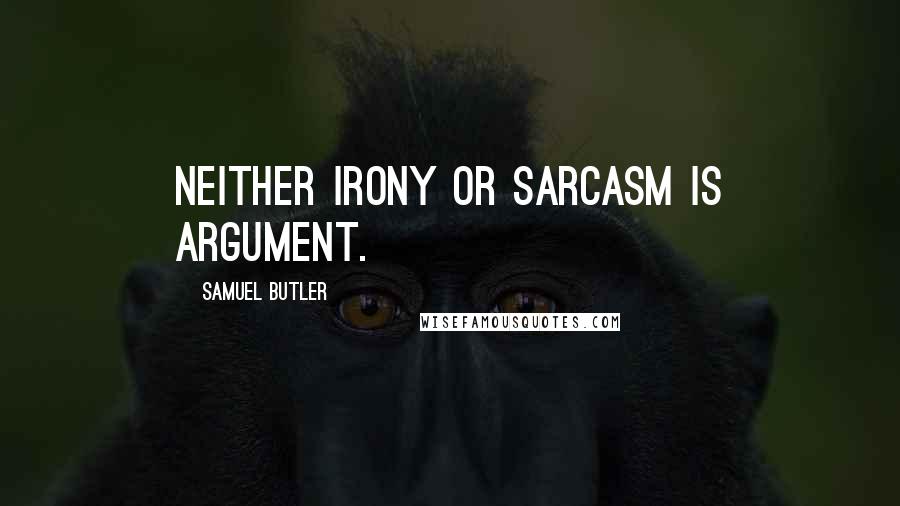 NEITHER IRONY OR SARCASM IS ARGUMENT.

SAMUEL BUTLER

WISEFAMOUSQUOTES.COM